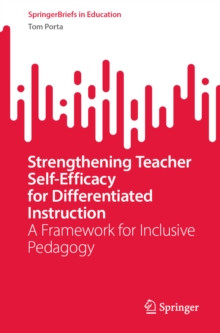 SpringerBriefs in Education
Tom Porta

Strengthening Teacher Self-Efficacy for Differentiated Instruction
A Framework for Inclusive Pedagogy

Springer